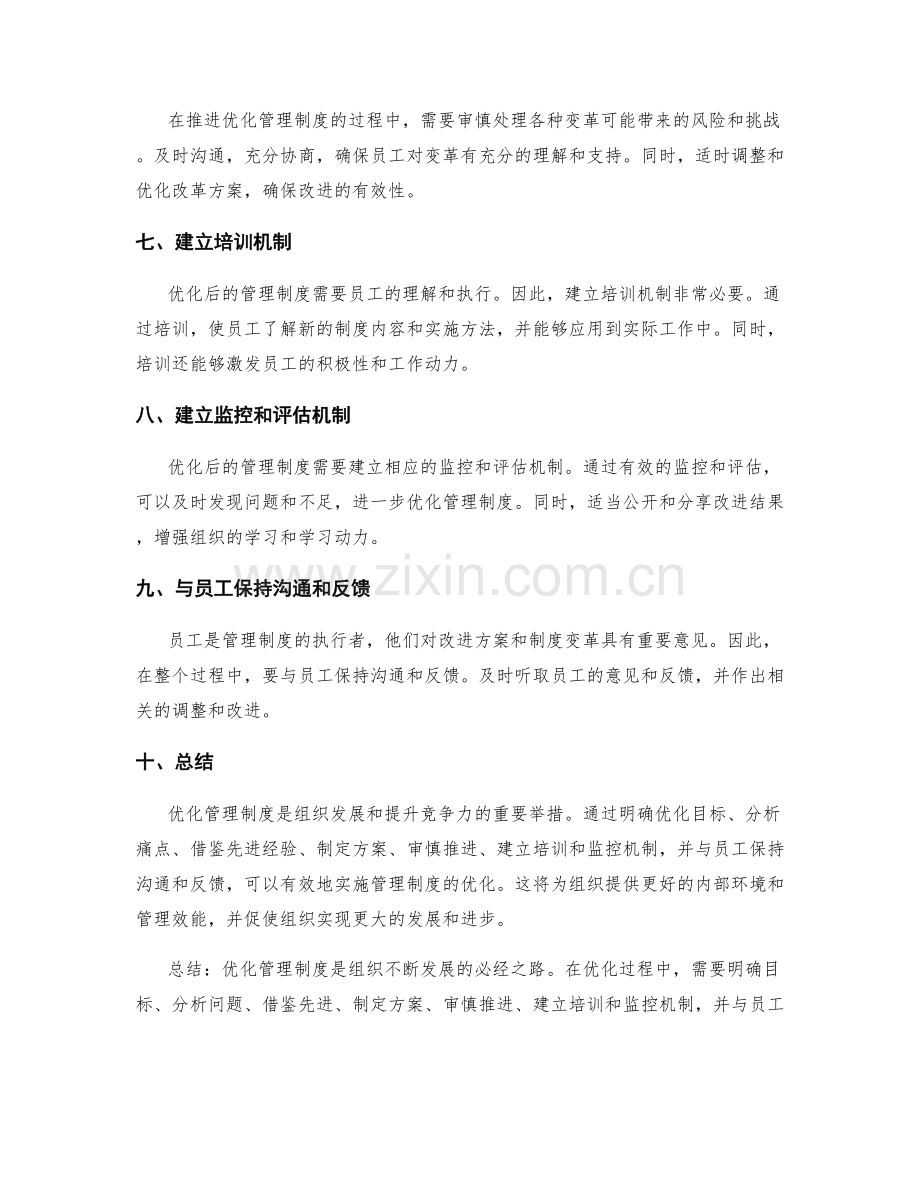 在推进优化管理制度的过程中，需要审慎处理各种变革可能带来的风险和挑战。及时沟通，充分协商，确保员工对变革有充分的理解和支持。同时，适时调整和优化改革方案，确保改进的有效性。

七、建立培训机制

优化后的管理制度需要员工的理解和执行。因此，建立培训机制非常必要。通过培训，使员工了解新的制度内容和实施方法，并能够应用到实际工作中。同时，培训还能够激发员工的积极性和工作动力。

八、建立监控和评估机制

优化后的管理制度需要建立相应的监控和评估机制。通过有效的监控和评估，可以及时发现问题和不足，进一步优化管理制度。同时，适当公开和分享改进结果，增强组织的学习和学习动力。

九、与员工保持沟通和反馈

员工是管理制度的执行者，他们对改进方案和制度变革具有重要意见。因此，在整个过程中，要与员工保持沟通和反馈。及时听取员工的意见和反馈，并作出相关的调整和改进。

十、总结

优化管理制度是组织发展和提升竞争力的重要举措。通过明确优化目标、分析痛点、借鉴先进经验、制定方案、审慎推进、建立培训和监控机制，并与员工保持沟通和反馈，可以有效地实施管理制度的优化。这将为组织提供更好的内部环境和管理效能，并促使组织实现更大的发展和进步。

总结：优化管理制度是组织不断发展的必经之路。在优化过程中，需要明确目标、分析问题、借鉴先进、制定方案、审慎推进、建立培训和监控机制，并与员工

www.zixin.com.cn